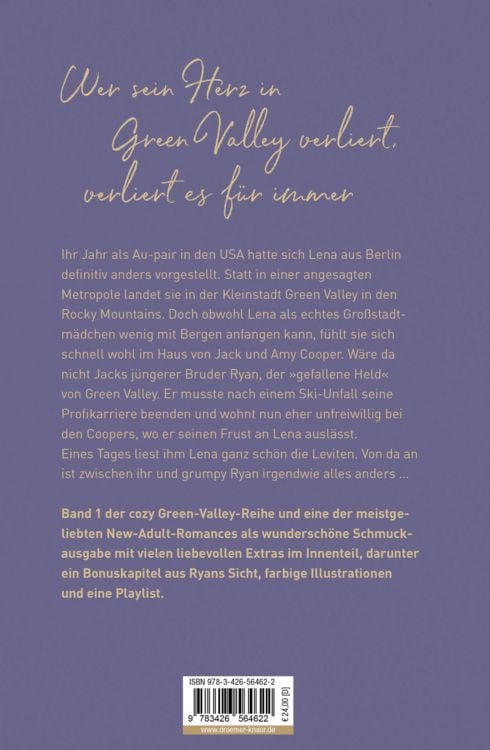 Wer sein Herz in Green Valley verliert, verliert es für immer

Ihr Jahr als Au-pair in den USA hatte sich Lena aus Berlin definitiv anders vorgestellt. Statt in einer angesagten Metropole landet sie in der Kleinstadt Green Valley in den Rocky Mountains. Doch obwohl Lena als echtes Großstadtmädchen wenig mit Bergen anfangen kann, fühlt sie sich schnell wohl im Haus von Jack und Amy Cooper. Wäre da nicht Jacks jüngerer Bruder Ryan, der »gefallene Held« von Green Valley. Er musste nach einem Ski-Unfall seine Profikarriere beenden und wohnt nun eher unfreiwillig bei den Coopers, wo er seinen Frust an Lena auslässt. Eines Tages liest ihm Lena ganz schön die Leviten. Von da an ist zwischen ihr und grumpy Ryan irgendwie alles anders …

Band 1 der cozy Green-Valley-Reihe und eine der meistgeliebten New-Adult-Romances als wunderschöne Schmuckausgabe mit vielen liebevollen Extras im Innenteil, darunter ein Bonuskapitel aus Ryans Sicht, farbige Illustrationen und eine Playlist.

ISBN 978-3-426-56462-2

9 783426 564622

€ 24,00 [D]

www.droemer-knaur.de